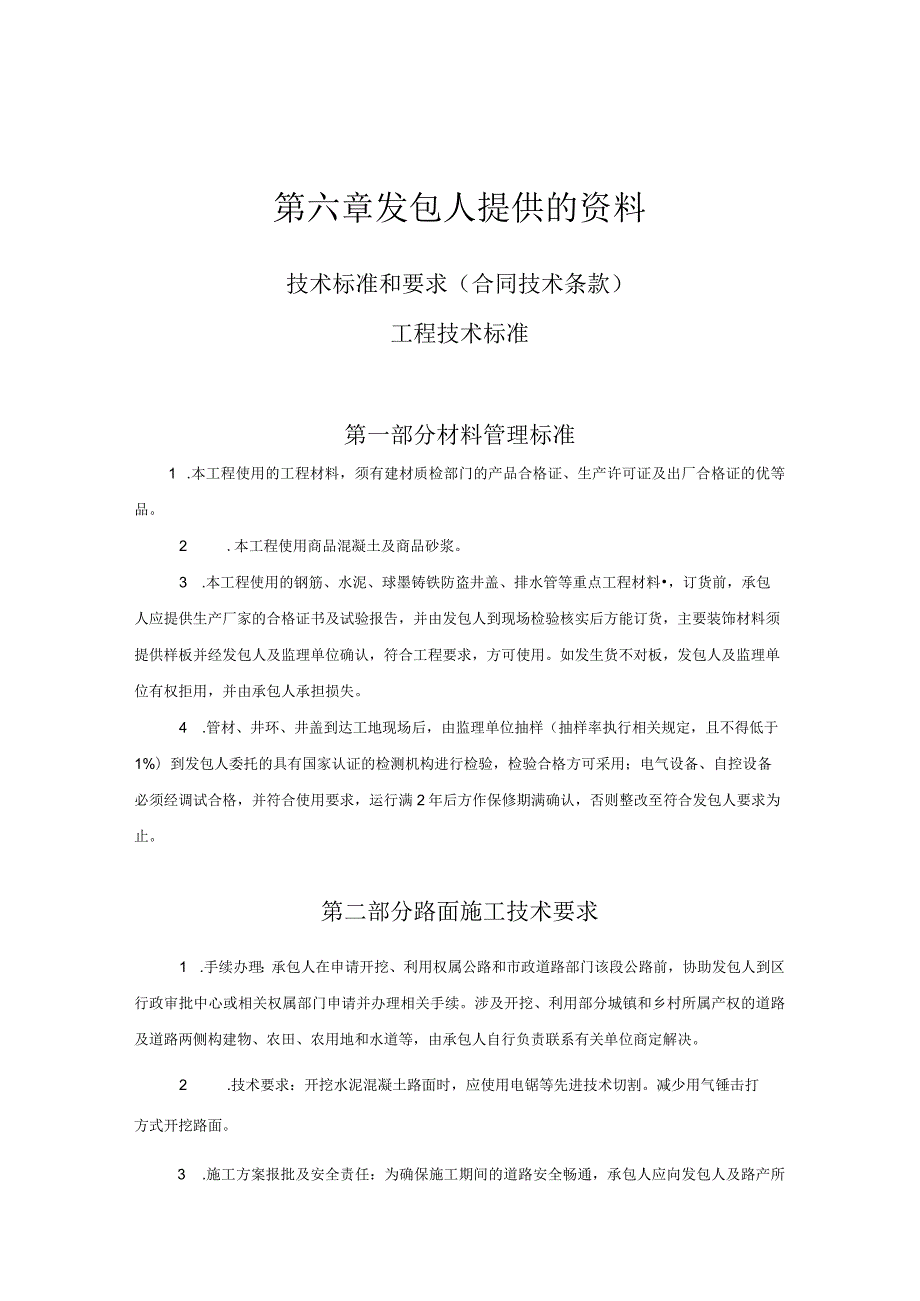 第六章发包人提供的资料

技术标准和要求（合同技术条款）

工程技术标准

第一部分材料管理标准

1 .本工程使用的工程材料，须有建材质检部门的产品合格证、生产许可证及出厂合格证的优等品。

2 .本工程使用商品混凝土及商品砂浆。

3 .本工程使用的钢筋、水泥、球墨铸铁防盗井盖、排水管等重点工程材料•，订货前，承包人应提供生产厂家的合格证书及试验报告，并由发包人到现场检验核实后方能订货，主要装饰材料须提供样板并经发包人及监理单位确认，符合工程要求，方可使用。如发生货不对板，发包人及监理单位有权拒用，并由承包人承担损失。

4 .管材、井环、井盖到达工地现场后，由监理单位抽样（抽样率执行相关规定，且不得低于1%）到发包人委托的具有国家认证的检测机构进行检验，检验合格方可采用；电气设备、自控设备必须经调试合格，并符合使用要求，运行满2年后方作保修期满确认，否则整改至符合发包人要求为止。

第二部分路面施工技术要求

1 .手续办理：承包人在申请开挖、利用权属公路和市政道路部门该段公路前，协助发包人到区行政审批中心或相关权属部门申请并办理相关手续。涉及开挖、利用部分城镇和乡村所属产权的道路及道路两侧构建物、农田、农用地和水道等，由承包人自行负责联系有关单位商定解决。

2 .技术要求：开挖水泥混凝土路面时，应使用电锯等先进技术切割。减少用气锤击打方式开挖路面。

3 .施工方案报批及安全责任：为确保施工期间的道路安全畅通，承包人应向发包人及路产所